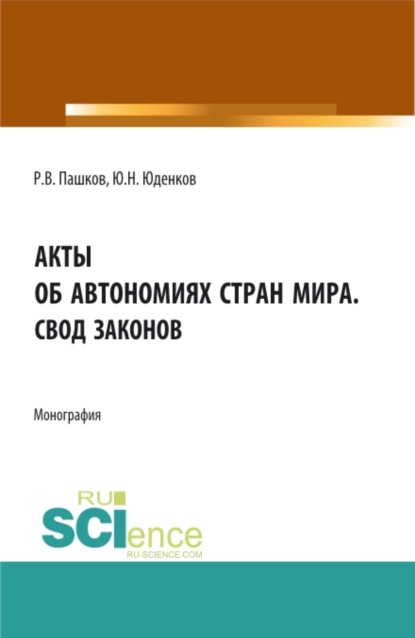 Р.В. Пашков, Ю.Н. Юденков

АКТЫ
ОБ АВТОНОМИЯХ СТРАН МИРА.
СВОД ЗАКОНОВ

Монография

RU
SCIence
RU-SCIENCE.COM